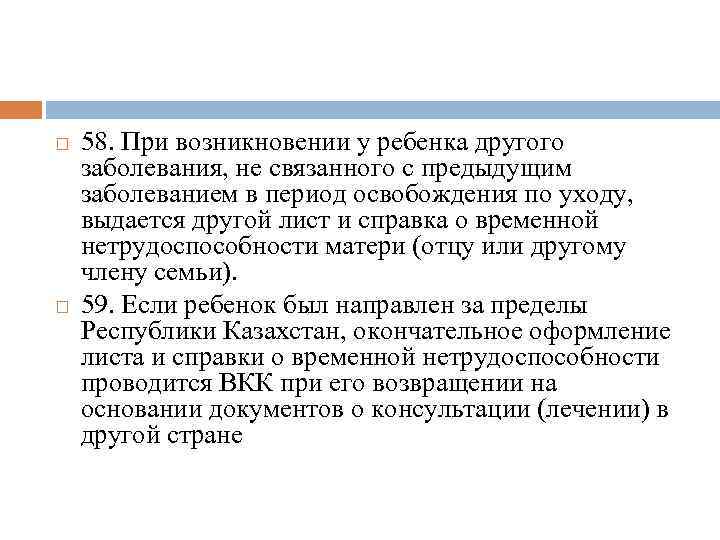 58. При возникновении у ребенка другого заболевания, не связанного с предыдущим заболеванием в период освобождения по уходу, выдается другой лист и справка о временной нетрудоспособности матери (отцу или другому члену семьи).

59. Если ребенок был направлен за пределы Республики Казахстан, окончательное оформление листа и справки о временной нетрудоспособности проводится ВКК при его возвращении на основании документов о консультации (лечении) в другой стране